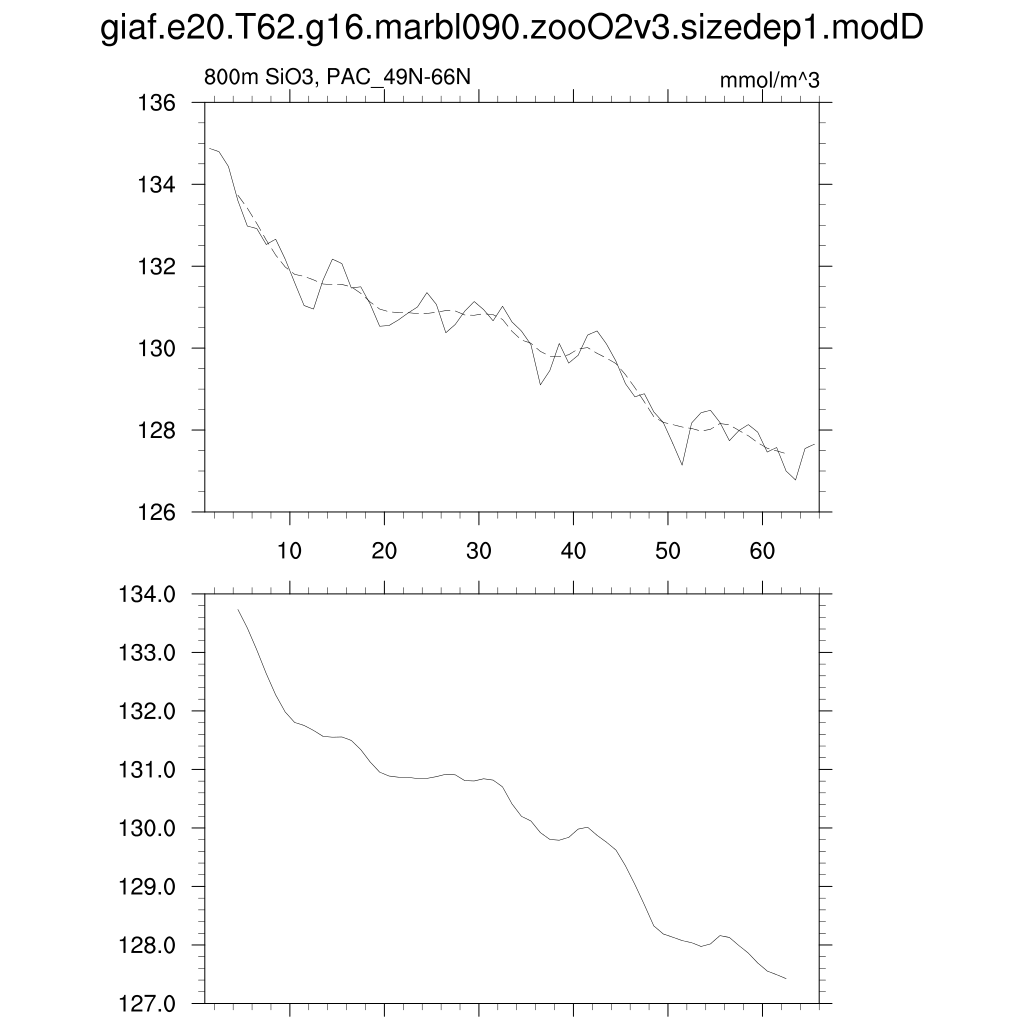 giaf.e20.T62.g16.marbl090.zooO2v3.sizedep1.modD

800m SiO3, PAC_49N-66N

mmol/m^3

136
134
132
130
128
126

10 20 30 40 50 60

134.0
133.0
132.0
131.0
130.0
129.0
128.0
127.0